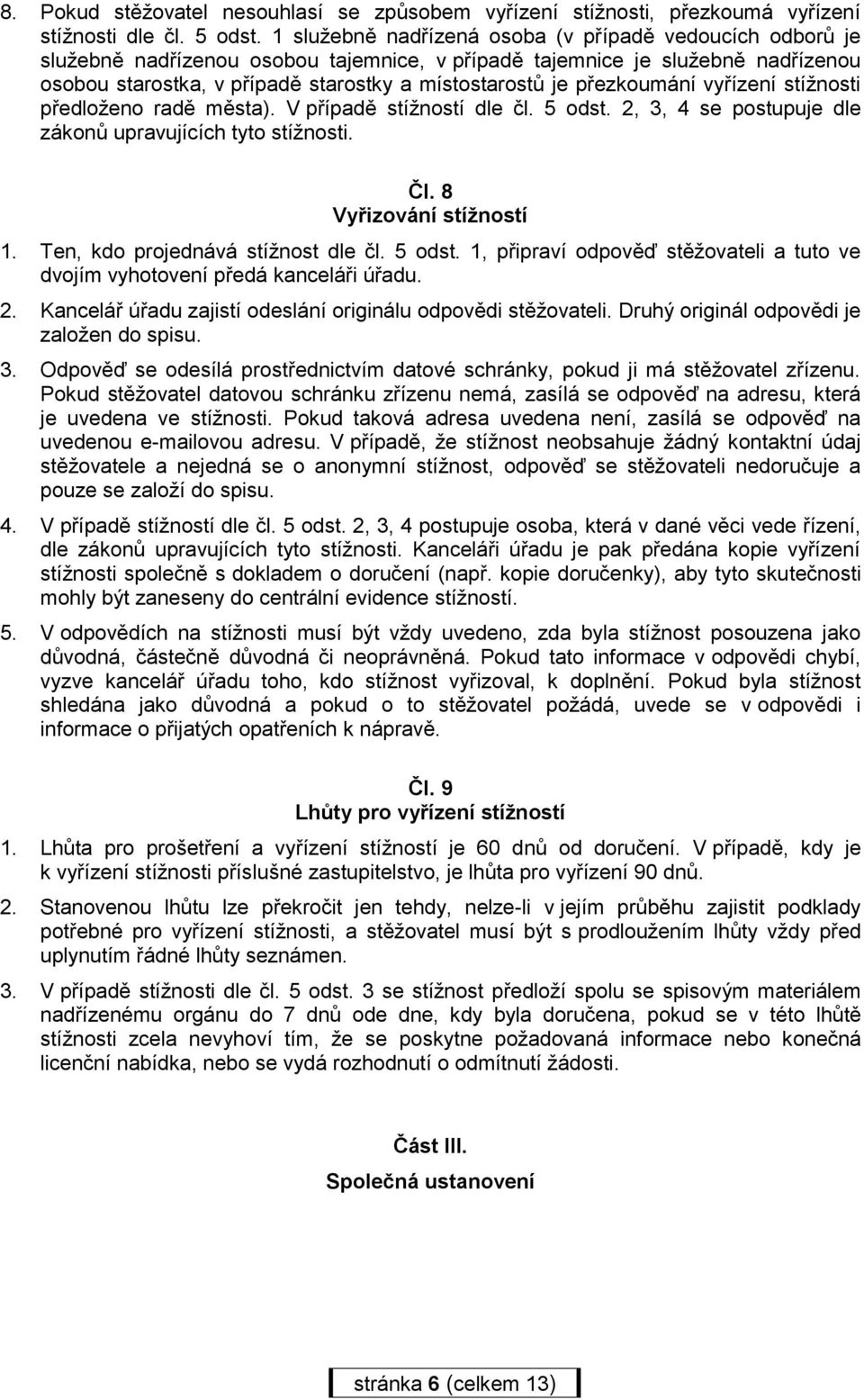 8. Pokud stěžovatel nesouhlasí se způsobem vyřízení stížnosti, přezkoumá vyřízení stížnosti dle čl. 5 odst. 1 služebně nadřízená osoba (v případě vedoucích odborů je služebně nadřízenou osobou tajemnice, v případě tajemnice je služebně nadřízenou osobou starostka, v případě starostky a místostarostů je přezkoumání vyřízení stížnosti předloženo radě města). V případě stížností dle čl. 5 odst. 2, 3, 4 se postupuje dle zákonů upravujících tyto stížnosti.

Čl. 8
Vyřizování stížností

1. Ten, kdo projednává stížnost dle čl. 5 odst. 1, připraví odpověď stěžovateli a tuto ve dvojím vyhotovení předá kanceláři úřadu.

2. Kancelář úřadu zajistí odeslání originálu odpovědi stěžovateli. Druhý originál odpovědi je založen do spisu.

3. Odpověď se odesílá prostřednictvím datové schránky, pokud ji má stěžovatel zřízenu. Pokud stěžovatel datovou schránku zřízenu nemá, zasílá se odpověď na adresu, která je uvedena ve stížnosti. Pokud taková adresa uvedena není, zasílá se odpověď na uvedenou e-mailovou adresu. V případě, že stížnost neobsahuje žádný kontaktní údaj stěžovatele a nejedná se o anonymní stížnost, odpověď se stěžovateli nedoručuje a pouze se založí do spisu.

4. V případě stížností dle čl. 5 odst. 2, 3, 4 postupuje osoba, která v dané věci vede řízení, dle zákonů upravujících tyto stížnosti. Kanceláři úřadu je pak předána kopie vyřízení stížnosti společně s dokladem o doručení (např. kopie doručenky), aby tyto skutečnosti mohly být zaneseny do centrální evidence stížností.

5. V odpovědích na stížnosti musí být vždy uvedeno, zda byla stížnost posouzena jako důvodná, částečně důvodná či neoprávněná. Pokud tato informace v odpovědi chybí, vyzve kancelář úřadu toho, kdo stížnost vyřizoval, k doplnění. Pokud byla stížnost shledána jako důvodná a pokud o to stěžovatel požádá, uvede se v odpovědi i informace o přijatých opatřeních k nápravě.

Čl. 9
Lhůty pro vyřízení stížností

1. Lhůta pro prošetření a vyřízení stížností je 60 dnů od doručení. V případě, kdy je k vyřízení stížnosti příslušné zastupitelstvo, je lhůta pro vyřízení 90 dnů.

2. Stanovenou lhůtu lze překročit jen tehdy, nelze-li v jejím průběhu zajistit podklady potřebné pro vyřízení stížnosti, a stěžovatel musí být s prodloužením lhůty vždy před uplynutím řádné lhůty seznámen.

3. V případě stížnosti dle čl. 5 odst. 3 se stížnost předloží spolu se spisovým materiálem nadřízenému orgánu do 7 dnů ode dne, kdy byla doručena, pokud se v této lhůtě stížnosti zcela nevyhoví tím, že se poskytne požadovaná informace nebo konečná licenční nabídka, nebo se vydá rozhodnutí o odmítnutí žádosti.

Část III.
Společná ustanovení

stránka 6 (celkem 13)